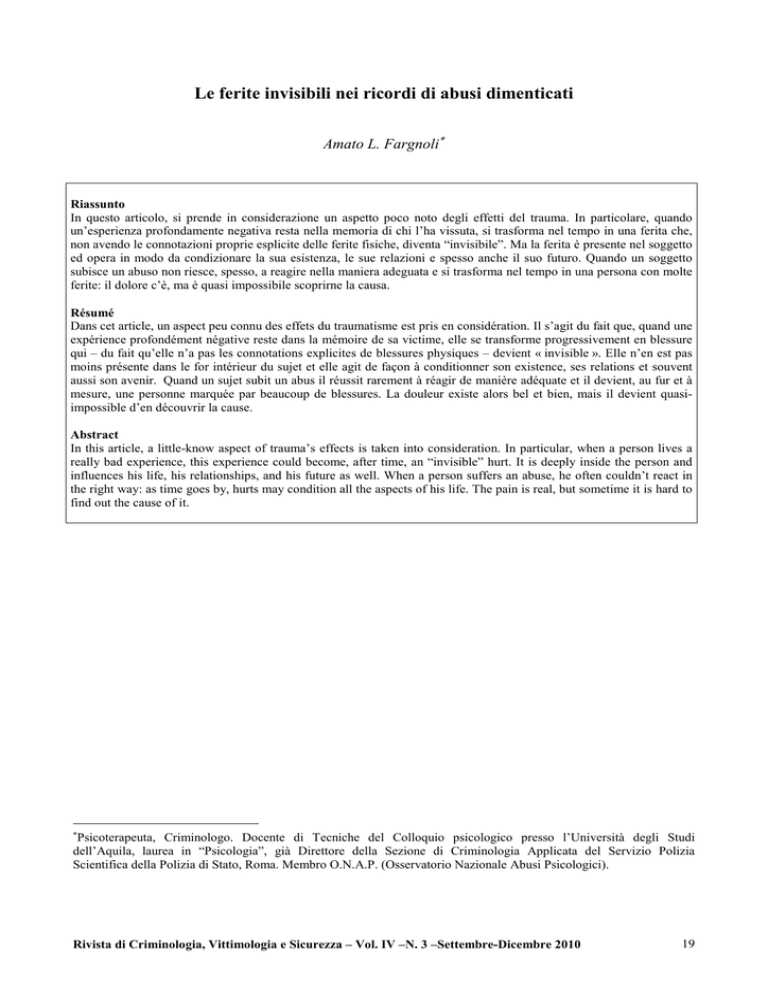 Le ferite invisibili nei ricordi di abusi dimenticati

Amato L. Fargnoli*

Riassunto
In questo articolo, si prende in considerazione un aspetto poco noto degli effetti del trauma. In particolare, quando un'esperienza profondamente negativa resta nella memoria di chi l'ha vissuta, si trasforma nel tempo in una ferita che, non avendo le connotazioni proprie esplicite delle ferite fisiche, diventa "invisibile". Ma la ferita è presente nel soggetto ed opera in modo da condizionare la sua esistenza, le sue relazioni e spesso anche il suo futuro. Quando un soggetto subisce un abuso non riesce, spesso, a reagire nella maniera adeguata e si trasforma nel tempo in una persona con molte ferite: il dolore c'è, ma è quasi impossibile scoprirne la causa.

Résumé
Dans cet article, un aspect peu connu des effets du traumatisme est pris en considération. Il s'agit du fait que, quand une expérience profondément négative reste dans la mémoire de sa victime, elle se transforme progressivement en blessure qui – du fait qu'elle n'a pas les connotations explicites de blessures physiques – devient « invisible ». Elle n'en est pas moins présente dans le for intérieur du sujet et elle agit de façon à conditionner son existence, ses relations et souvent aussi son avenir. Quand un sujet subit un abus il réussit rarement à réagir de manière adéquate et il devient, au fur et à mesure, une personne marquée par beaucoup de blessures. La douleur existe alors bel et bien, mais il devient quasi-impossible d'en découvrir la cause.

Abstract
In this article, a little-know aspect of trauma's effects is taken into consideration. In particular, when a person lives a really bad experience, this experience could become, after time, an "invisible" hurt. It is deeply inside the person and influences his life, his relationships, and his future as well. When a person suffers an abuse, he often couldn't react in the right way: as time goes by, hurts may condition all the aspects of his life. The pain is real, but sometime it is hard to find out the cause of it.

*Psicoterapeuta, Criminologo. Docente di Tecniche del Colloquio psicologico presso l'Università degli Studi dell'Aquila, laurea in "Psicologia", già Direttore della Sezione di Criminologia Applicata del Servizio Polizia Scientifica della Polizia di Stato, Roma. Membro O.N.A.P. (Osservatorio Nazionale Abusi Psicologici).

Rivista di Criminologia, Vittimologia e Sicurezza – Vol. IV –N. 3 –Settembre-Dicembre 2010

19